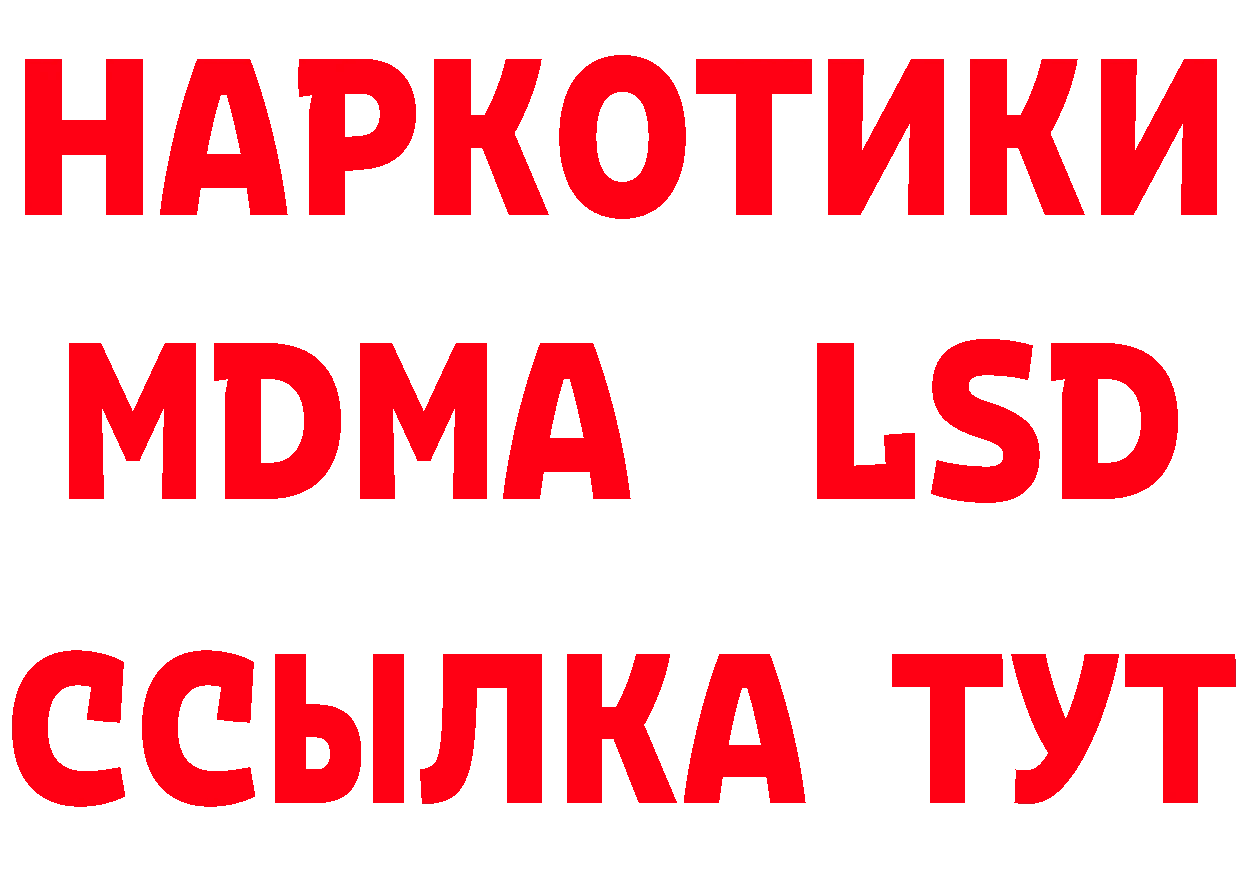 НАРКОТИКИ
MDMA LSD
ССЫЛКА ТУТ